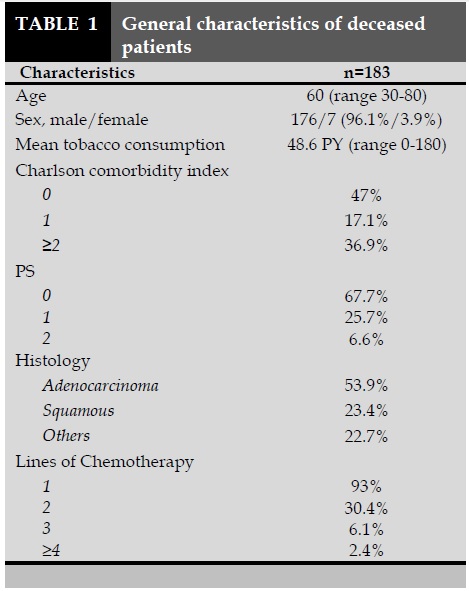 TABLE 1 General characteristics of deceased patients

| Characteristics | n=183 |
|---|---|
| Age | 60 (range 30-80) |
| Sex, male/female | 176/7 (96.1%/3.9%) |
| Mean tobacco consumption | 48.6 PY (range 0-180) |
| Charlson comorbidity index | |
| 0 | 47% |
| 1 | 17.1% |
| ≥2 | 36.9% |
| PS | |
| 0 | 67.7% |
| 1 | 25.7% |
| 2 | 6.6% |
| Histology | |
| Adenocarcinoma | 53.9% |
| Squamous | 23.4% |
| Others | 22.7% |
| Lines of Chemotherapy | |
| 1 | 93% |
| 2 | 30.4% |
| 3 | 6.1% |
| ≥4 | 2.4% |